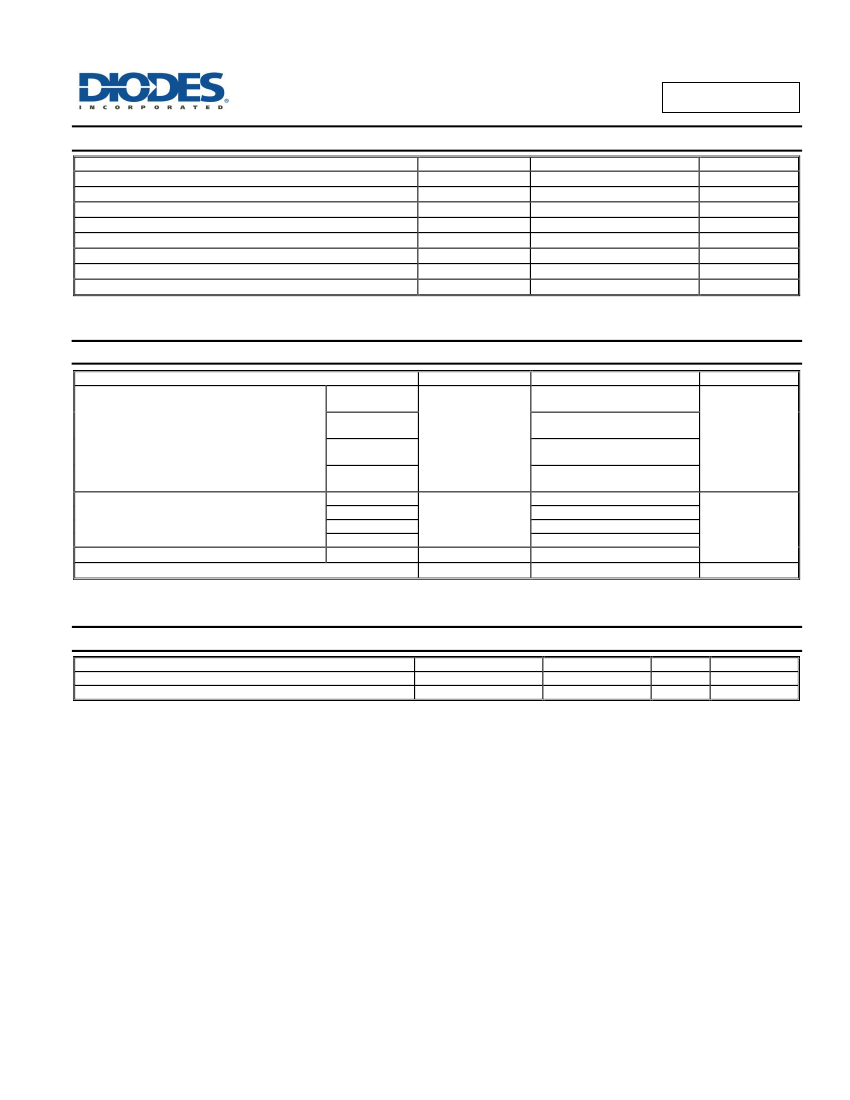 DIODES
INCORPORATED